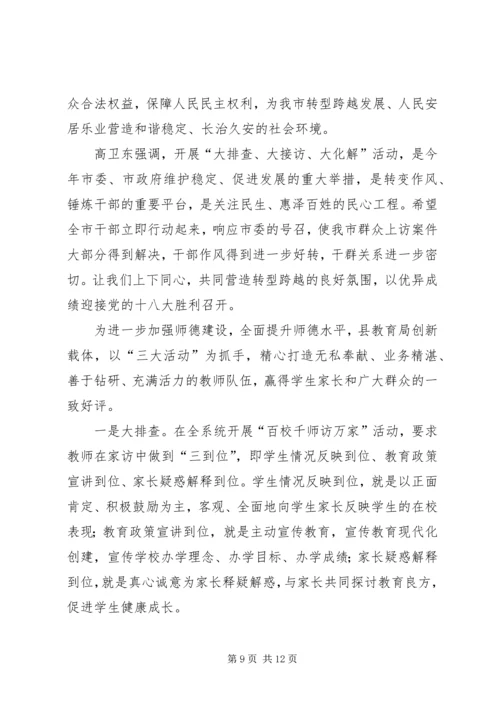 众合法权益，保障人民民主权利，为我市转型跨越发展、人民安居乐业营造和谐稳定、长治久安的社会环境。

高卫东强调，开展“大排查、大接访、大化解”活动，是今年市委、市政府维护稳定、促进发展的重大举措，是转变作风、锤炼干部的重要平台，是关注民生、惠泽百姓的民心工程。希望全市干部立即行动起来，响应市委的号召，使我市群众上访案件大部分得到解决，干部作风得到进一步好转，干群关系进一步密切。让我们上下同心，共同营造转型跨越的良好氛围，以优异成绩迎接党的十八大胜利召开。

为进一步加强师德建设，全面提升师德水平，县教育局创新载体，以“三大活动”为抓手，精心打造无私奉献、业务精湛、善于钻研、充满活力的教师队伍，赢得学生家长和广大群众的一致好评。

一是大排查。在全系统开展“百校千师访万家”活动，要求教师在家访中做到“三到位”，即学生情况反映到位、教育政策宣讲到位、家长疑惑解释到位。学生情况反映到位，就是以正面肯定、积极鼓励为主，客观、全面地向学生家长反映学生的在校表现；教育政策宣讲到位，就是主动宣传教育，宣传教育现代化创建，宣传学校办学理念、办学目标、办学成绩；家长疑惑解释到位，就是真心诚意为家长释疑解惑，与家长共同探讨教育良方，促进学生健康成长。

第 9 页 共 12 页